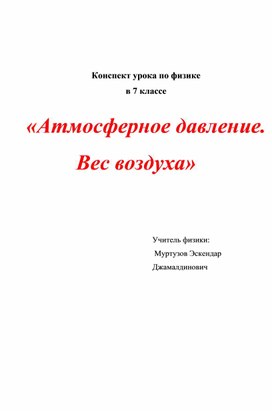 Конспект урока по физике
в 7 классе

«Атмосферное давление.
Вес воздуха»

Учитель физики:
Муртузов Эскендар
Джамалдинович